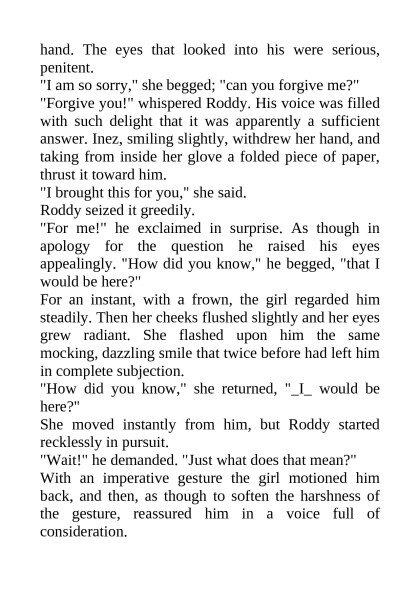 hand. The eyes that looked into his were serious, penitent.
"I am so sorry," she begged; "can you forgive me?"
"Forgive you!" whispered Roddy. His voice was filled with such delight that it was apparently a sufficient answer. Inez, smiling slightly, withdrew her hand, and taking from inside her glove a folded piece of paper, thrust it toward him.
"I brought this for you," she said.
Roddy seized it greedily.
"For me!" he exclaimed in surprise. As though in apology for the question he raised his eyes appealingly. "How did you know," he begged, "that I would be here?"
For an instant, with a frown, the girl regarded him steadily. Then her cheeks flushed slightly and her eyes grew radiant. She flashed upon him the same mocking, dazzling smile that twice before had left him in complete subjection.
"How did you know," she returned, "_I_ would be here?"
She moved instantly from him, but Roddy started recklessly in pursuit.
"Wait!" he demanded. "Just what does that mean?"
With an imperative gesture the girl motioned him back, and then, as though to soften the harshness of the gesture, reassured him in a voice full of consideration.